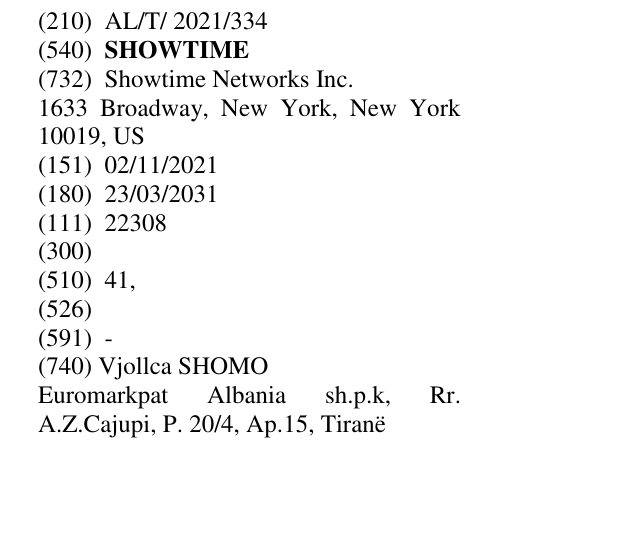 (210) AL/T/ 2021/334
(540) SHOWTIME
(732) Showtime Networks Inc.
1633 Broadway, New York, New York 10019, US
(151) 02/11/2021
(180) 23/03/2031
(111) 22308
(300)
(510) 41,
(526)
(591) -
(740) Vjollca SHOMO
Euromarkpat Albania sh.p.k, Rr. A.Z.Cajupi, P. 20/4, Ap.15, Tiranë